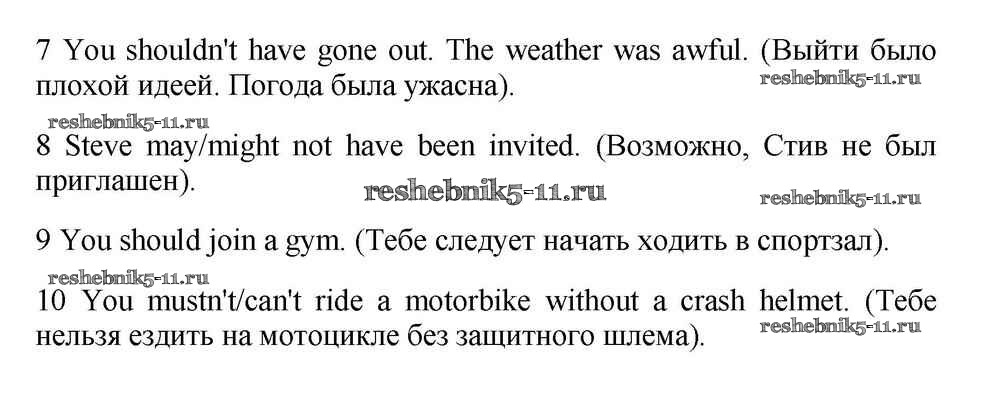 7 You shouldn't have gone out. The weather was awful. (Выйти было плохой идеей. Погода была ужасна).

8 Steve may/might not have been invited. (Возможно, Стив не был приглашен).

9 You should join a gym. (Тебе следует начать ходить в спортзал).

10 You mustn't/can't ride a motorbike without a crash helmet. (Тебе нельзя ездить на мотоцикле без защитного шлема).

reshebnik5-11.ru